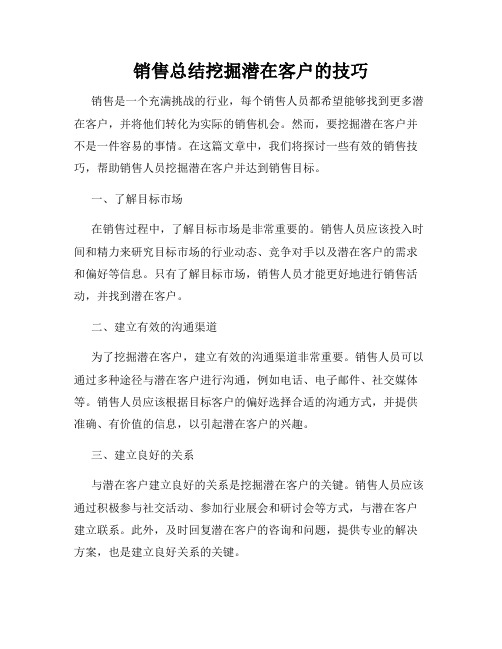 销售总结挖掘潜在客户的技巧

销售是一个充满挑战的行业，每个销售人员都希望能够找到更多潜在客户，并将他们转化为实际的销售机会。然而，要挖掘潜在客户并不是一件容易的事情。在这篇文章中，我们将探讨一些有效的销售技巧，帮助销售人员挖掘潜在客户并达到销售目标。

一、了解目标市场

在销售过程中，了解目标市场是非常重要的。销售人员应该投入时间和精力来研究目标市场的行业动态、竞争对手以及潜在客户的需求和偏好等信息。只有了解目标市场，销售人员才能更好地进行销售活动，并找到潜在客户。

二、建立有效的沟通渠道

为了挖掘潜在客户，建立有效的沟通渠道非常重要。销售人员可以通过多种途径与潜在客户进行沟通，例如电话、电子邮件、社交媒体等。销售人员应该根据目标客户的偏好选择合适的沟通方式，并提供准确、有价值的信息，以引起潜在客户的兴趣。

三、建立良好的关系

与潜在客户建立良好的关系是挖掘潜在客户的关键。销售人员应该通过积极参与社交活动、参加行业展会和研讨会等方式，与潜在客户建立联系。此外，及时回复潜在客户的咨询和问题，提供专业的解决方案，也是建立良好关系的关键。